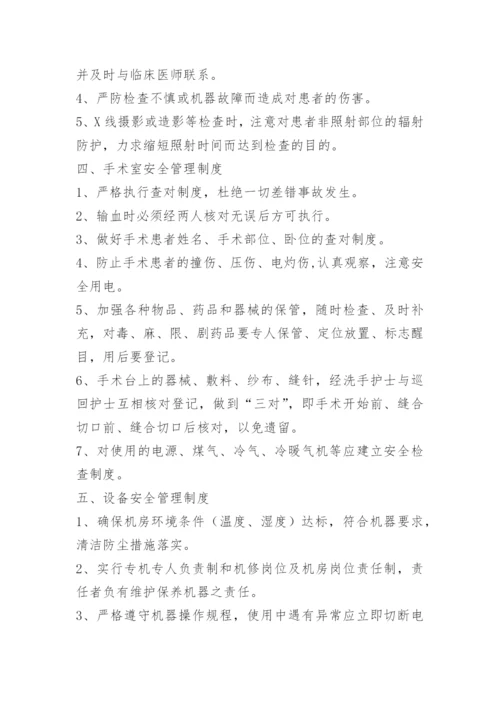 并及时与临床医师联系。

4、严防检查不慎或机器故障而造成对患者的伤害。

5、X 线摄影或造影等检查时，注意对患者非照射部位的辐射防护，力求缩短照射时间而达到检查的目的。

四、手术室安全管理制度

1、严格执行查对制度，杜绝一切差错事故发生。

2、输血时必须经两人核对无误后方可执行。

3、做好手术患者姓名、手术部位、卧位的查对制度。

4、防止手术患者的撞伤、压伤、电灼伤,认真观察，注意安全用电。

5、加强各种物品、药品和器械的保管，随时检查、及时补充，对毒、麻、限、剧药品要专人保管、定位放置、标志醒目，用后要登记。

6、手术台上的器械、敷料、纱布、缝针，经洗手护士与巡回护士互相核对登记，做到“三对”，即手术开始前、缝合切口前、缝合切口后核对，以免遗留。

7、对使用的电源、煤气、冷气、冷暖气机等应建立安全检查制度。

五、设备安全管理制度

1、确保机房环境条件（温度、湿度）达标，符合机器要求，清洁防尘措施落实。

2、实行专机专人负责制和机修岗位及机房岗位责任制，责任者负有维护保养机器之责任。

3、严格遵守机器操作规程，使用中遇有异常应立即切断电